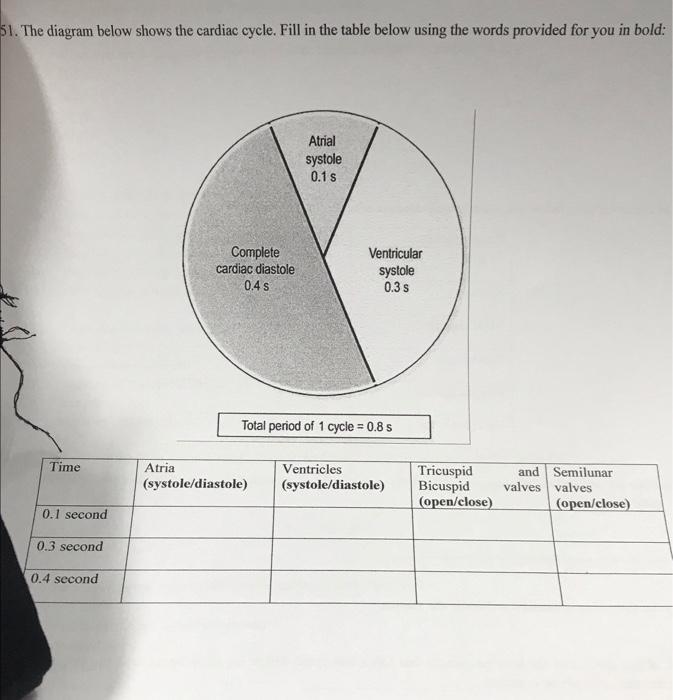 51. The diagram below shows the cardiac cycle. Fill in the table below using the words provided for you in bold:

Atrial systole 0.1 s

Complete cardiac diastole 0.4 s

Ventricular systole 0.3 s

Total period of 1 cycle = 0.8 s

| Time | Atria (systole/diastole) | Ventricles (systole/diastole) | Tricuspid and Bicuspid valves (open/close) | Semilunar valves (open/close) |
|---|---|---|---|---|
| 0.1 second | | | | |
| 0.3 second | | | | |
| 0.4 second | | | | |